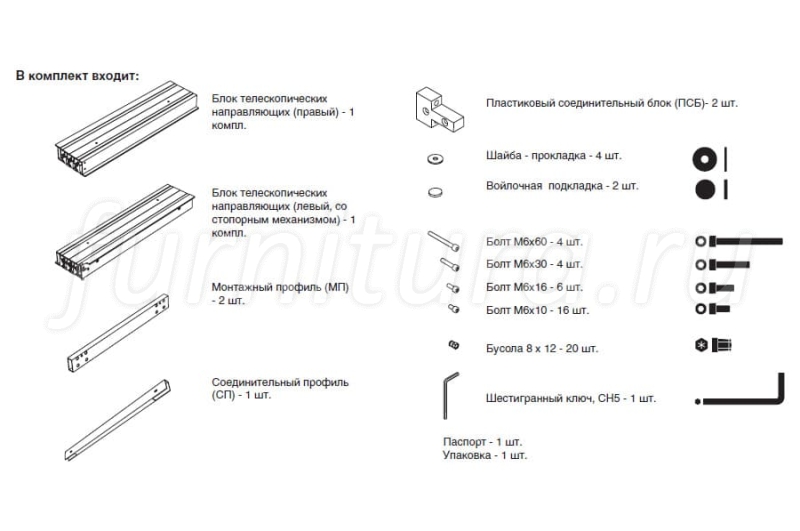 В комплект входит:

Блок телескопических направляющих (правый) - 1 компл.

Блок телескопических направляющих (левый, со стопорным механизмом) - 1 компл.

Монтажный профиль (МП) - 2 шт.

Соединительный профиль (СП) - 1 шт.

Пластиковый соединительный блок (ПСБ)- 2 шт.

Шайба - прокладка - 4 шт.

Войлочная подкладка - 2 шт.

Болт М6х60 - 4 шт.

Болт М6х30 - 4 шт.

Болт М6х16 - 6 шт.

Болт М6х10 - 16 шт.

Бусола 8 х 12 - 20 шт.

Шестигранный ключ, СН5 - 1 шт.

Паспорт - 1 шт.
Упаковка - 1 шт.

furnitura.ru